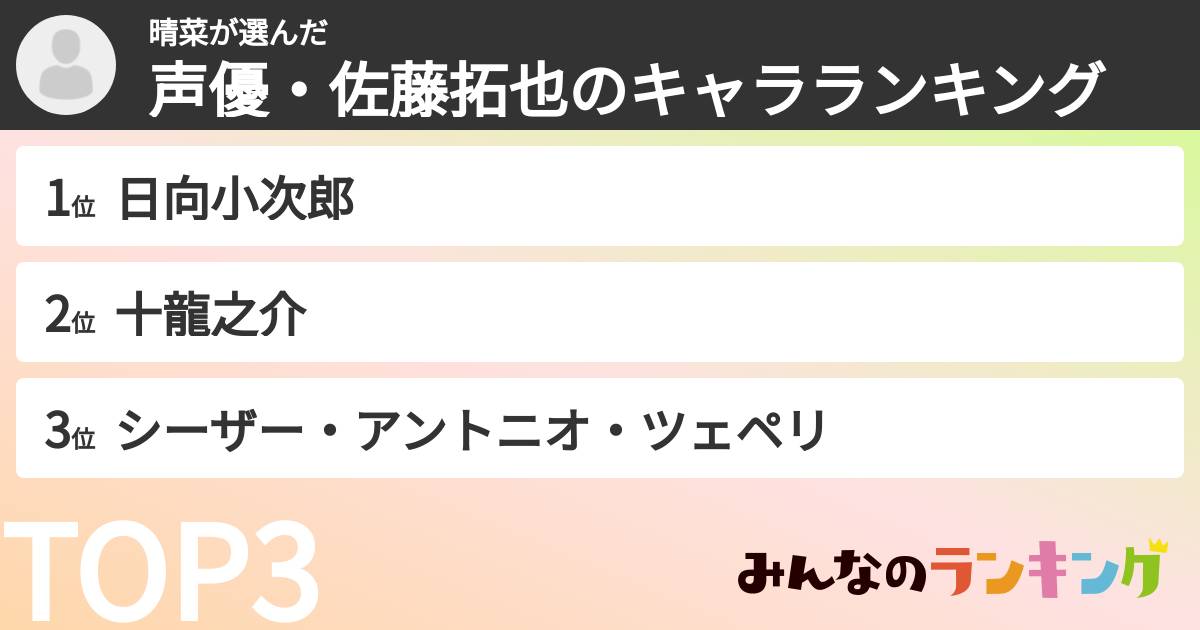 晴菜が選んだ
声優・佐藤拓也のキャラランキング

1位 日向小次郎

2位 十龍之介

3位 シーザー・アントニオ・ツェペリ

TOP3

みんなのランキング